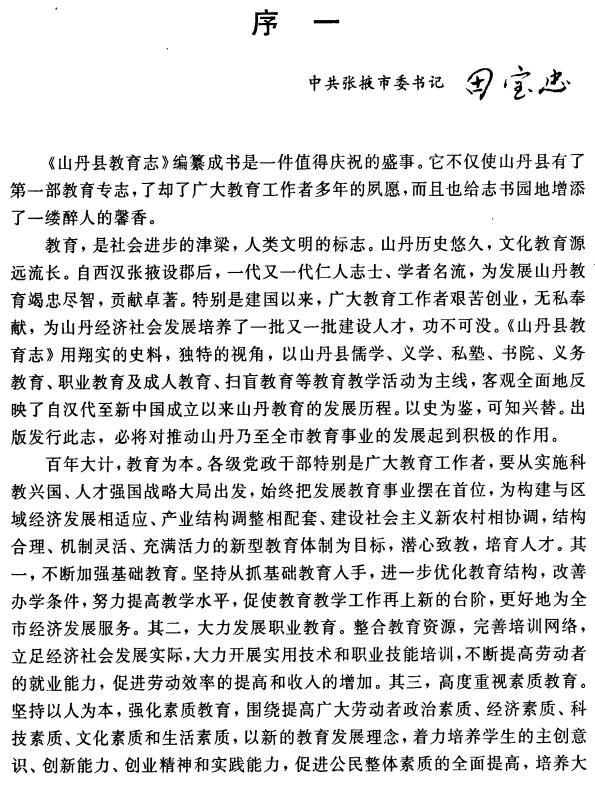 序 一

中共张掖市委书记 田宝忠

《山丹县教育志》编纂成书是一件值得庆祝的盛事。它不仅使山丹县有了第一部教育专志，了却了广大教育工作者多年的夙愿，而且也给志书园地增添了一缕醉人的馨香。

教育，是社会进步的津梁，人类文明的标志。山丹历史悠久，文化教育源远流长。自西汉张掖设郡后，一代又一代仁人志士、学者名流，为发展山丹教育竭忠尽智，贡献卓著。特别是建国以来，广大教育工作者艰苦创业，无私奉献，为山丹经济社会发展培养了一批又一批建设人才，功不可没。《山丹县教育志》用翔实的史料，独特的视角，以山丹县儒学、义学、私塾、书院、义务教育、职业教育及成人教育、扫盲教育等教育教学活动为主线，客观全面地反映了自汉代至新中国成立以来山丹教育的发展历程。以史为鉴，可知兴替。出版发行此志，必将对推动山丹乃至全市教育事业的发展起到积极的作用。

百年大计，教育为本。各级党政干部特别是广大教育工作者，要从实施科教兴国、人才强国战略大局出发，始终把发展教育事业摆在首位，为构建与区域经济发展相适应、产业结构调整相配套、建设社会主义新农村相协调，结构合理、机制灵活、充满活力的新型教育体制为目标，潜心致教，培育人才。其一，不断加强基础教育。坚持从抓基础教育入手，进一步优化教育结构，改善办学条件，努力提高教学水平，促使教育教学工作再上新的台阶，更好地为全市经济发展服务。其二，大力发展职业教育。整合教育资源，完善培训网络，立足经济社会发展实际，大力开展实用技术和职业技能培训，不断提高劳动者的就业能力，促进劳动效率的提高和收入的增加。其三，高度重视素质教育。坚持以人为本，强化素质教育，围绕提高广大劳动者政治素质、经济素质、科技素质、文化素质和生活素质，以新的教育发展理念，着力培养学生的主创意识、创新能力、创业精神和实践能力，促进公民整体素质的全面提高，培养大